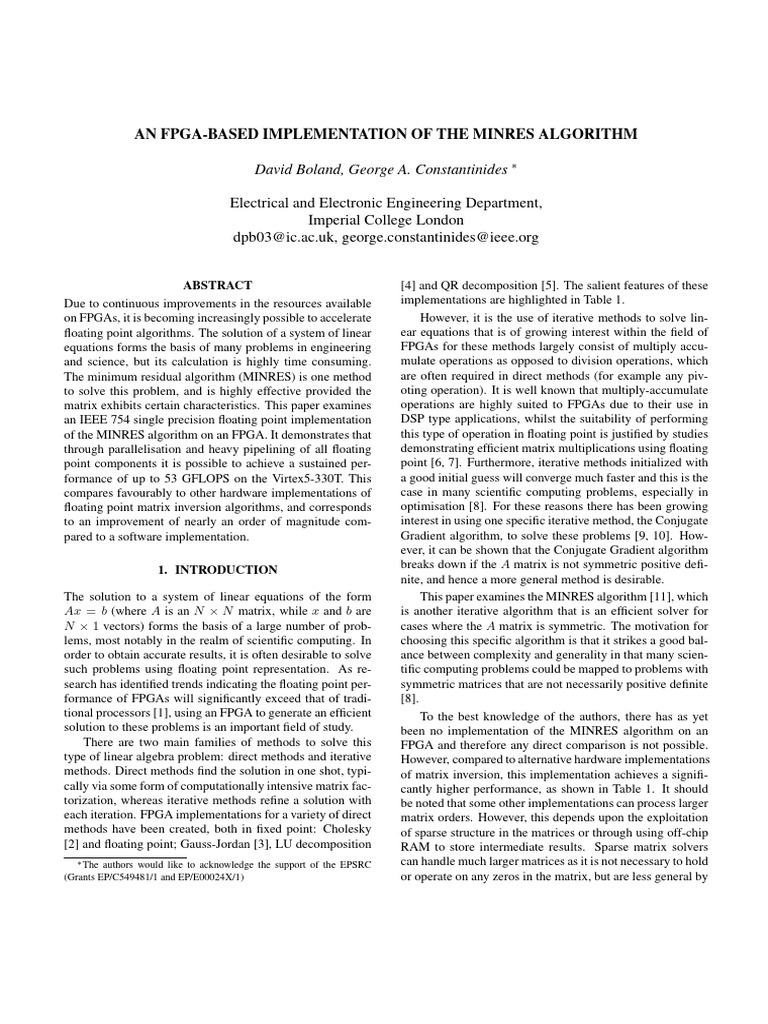 AN FPGA-BASED IMPLEMENTATION OF THE MINRES ALGORITHM

David Boland, George A. Constantinides *

Electrical and Electronic Engineering Department,
Imperial College London
dpb03@ic.ac.uk, george.constantinides@ieee.org

ABSTRACT

Due to continuous improvements in the resources available on FPGAs, it is becoming increasingly possible to accelerate floating point algorithms. The solution of a system of linear equations forms the basis of many problems in engineering and science, but its calculation is highly time consuming. The minimum residual algorithm (MINRES) is one method to solve this problem, and is highly effective provided the matrix exhibits certain characteristics. This paper examines an IEEE 754 single precision floating point implementation of the MINRES algorithm on an FPGA. It demonstrates that through parallelisation and heavy pipelining of all floating point components it is possible to achieve a sustained performance of up to 53 GFLOPS on the Virtex5-330T. This compares favourably to other hardware implementations of floating point matrix inversion algorithms, and corresponds to an improvement of nearly an order of magnitude compared to a software implementation.

1. INTRODUCTION

The solution to a system of linear equations of the form $Ax = b$ (where $A$ is an $N \times N$ matrix, while $x$ and $b$ are $N \times 1$ vectors) forms the basis of a large number of problems, most notably in the realm of scientific computing. In order to obtain accurate results, it is often desirable to solve such problems using floating point representation. As research has identified trends indicating the floating point performance of FPGAs will significantly exceed that of traditional processors [1], using an FPGA to generate an efficient solution to these problems is an important field of study.

There are two main families of methods to solve this type of linear algebra problem: direct methods and iterative methods. Direct methods find the solution in one shot, typically via some form of computationally intensive matrix factorization, whereas iterative methods refine a solution with each iteration. FPGA implementations for a variety of direct methods have been created, both in fixed point: Cholesky [2] and floating point; Gauss-Jordan [3], LU decomposition

*The authors would like to acknowledge the support of the EPSRC (Grants EP/C549481/1 and EP/E00024X/1)

[4] and QR decomposition [5]. The salient features of these implementations are highlighted in Table 1.

However, it is the use of iterative methods to solve linear equations that is of growing interest within the field of FPGAs for these methods largely consist of multiply accumulate operations as opposed to division operations, which are often required in direct methods (for example any pivoting operation). It is well known that multiply-accumulate operations are highly suited to FPGAs due to their use in DSP type applications, whilst the suitability of performing this type of operation in floating point is justified by studies demonstrating efficient matrix multiplications using floating point [6, 7]. Furthermore, iterative methods initialized with a good initial guess will converge much faster and this is the case in many scientific computing problems, especially in optimisation [8]. For these reasons there has been growing interest in using one specific iterative method, the Conjugate Gradient algorithm, to solve these problems [9, 10]. However, it can be shown that the Conjugate Gradient algorithm breaks down if the $A$ matrix is not symmetric positive definite, and hence a more general method is desirable.

This paper examines the MINRES algorithm [11], which is another iterative algorithm that is an efficient solver for cases where the $A$ matrix is symmetric. The motivation for choosing this specific algorithm is that it strikes a good balance between complexity and generality in that many scientific computing problems could be mapped to problems with symmetric matrices that are not necessarily positive definite [8].

To the best knowledge of the authors, there has as yet been no implementation of the MINRES algorithm on an FPGA and therefore any direct comparison is not possible. However, compared to alternative hardware implementations of matrix inversion, this implementation achieves a significantly higher performance, as shown in Table 1. It should be noted that some other implementations can process larger matrix orders. However, this depends upon the exploitation of sparse structure in the matrices or through using off-chip RAM to store intermediate results. Sparse matrix solvers can handle much larger matrices as it is not necessary to hold or operate on any zeros in the matrix, but are less general by